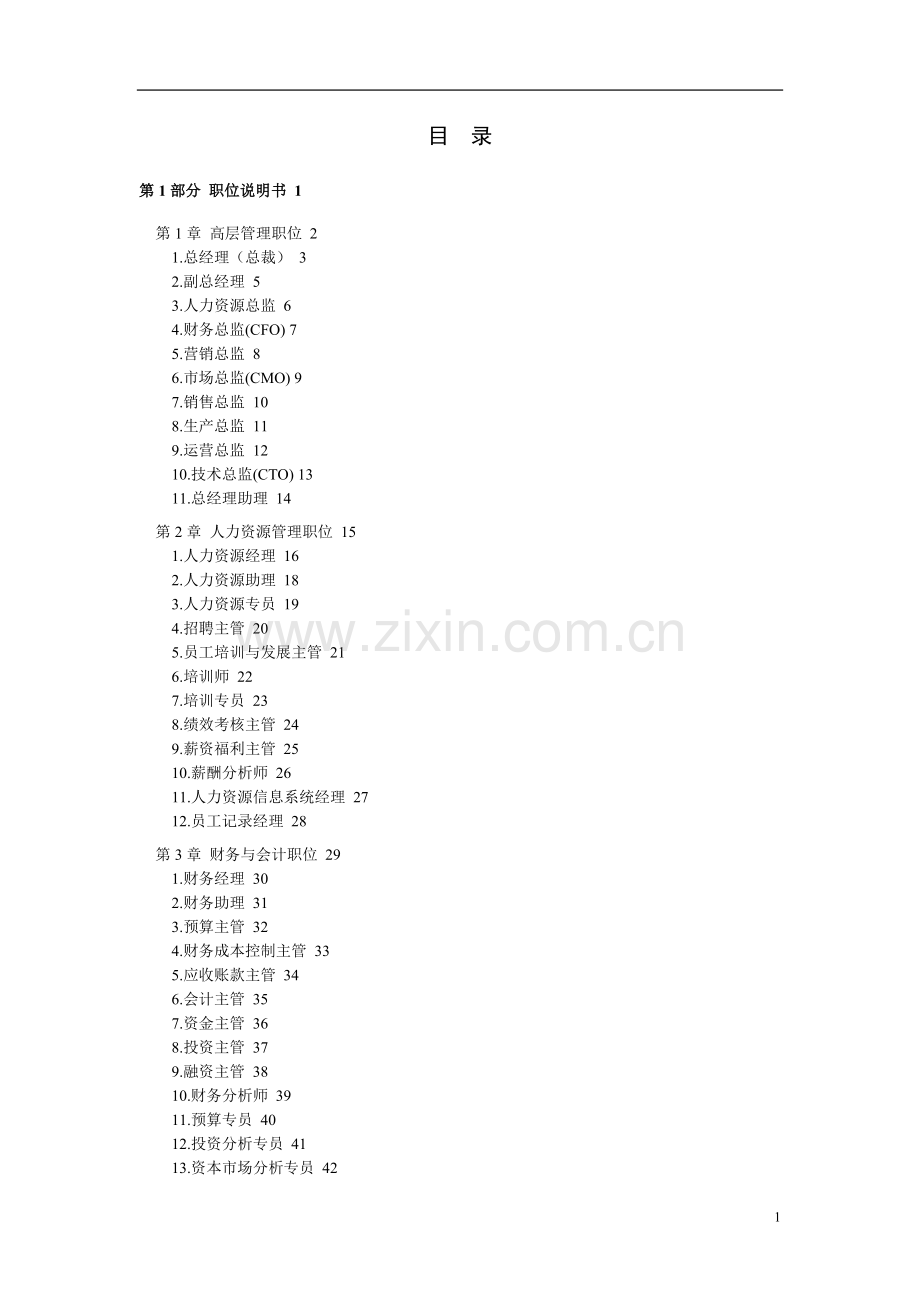 目　录

第 1 部分　职位说明书　1

第 1 章　高层管理职位　2
1.总经理（总裁）　3
2.副总经理　5
3.人力资源总监　6
4.财务总监(CFO) 7
5.营销总监　8
6.市场总监(CMO) 9
7.销售总监　10
8.生产总监　11
9.运营总监　12
10.技术总监(CTO) 13
11.总经理助理　14

第 2 章　人力资源管理职位　15
1.人力资源经理　16
2.人力资源助理　18
3.人力资源专员　19
4.招聘主管　20
5.员工培训与发展主管　21
6.培训师　22
7.培训专员　23
8.绩效考核主管　24
9.薪资福利主管　25
10.薪酬分析师　26
11.人力资源信息系统经理　27
12.员工记录经理　28

第 3 章　财务与会计职位　29
1.财务经理　30
2.财务助理　31
3.预算主管　32
4.财务成本控制主管　33
5.应收账款主管　34
6.会计主管　35
7.资金主管　36
8.投资主管　37
9.融资主管　38
10.财务分析师　39
11.预算专员　40
12.投资分析专员　41
13.资本市场分析专员　42

www.zixin.com.cn

1